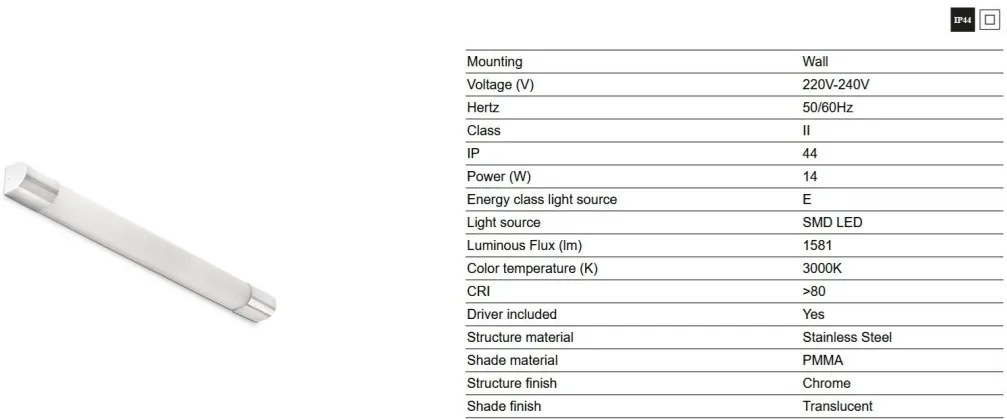 IP44

| Mounting | Wall |
|---|---|
| Voltage (V) | 220V-240V |
| Hertz | 50/60Hz |
| Class | II |
| IP | 44 |
| Power (W) | 14 |
| Energy class light source | E |
| Light source | SMD LED |
| Luminous Flux (lm) | 1581 |
| Color temperature (K) | 3000K |
| CRI | >80 |
| Driver included | Yes |
| Structure material | Stainless Steel |
| Shade material | PMMA |
| Structure finish | Chrome |
| Shade finish | Translucent |